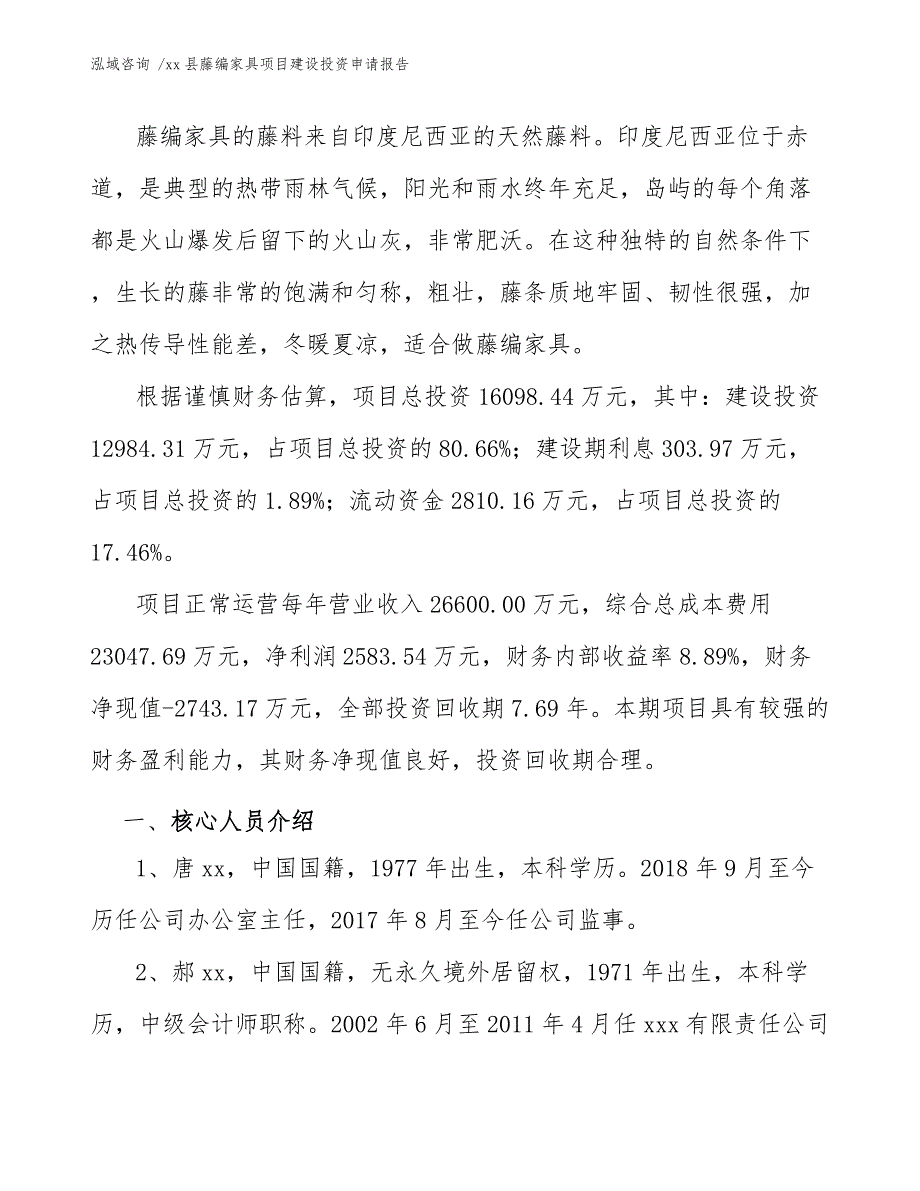 泓域咨询 /xx 县藤编家具项目建设投资申请报告

藤编家具的藤料来自印度尼西亚的天然藤料。印度尼西亚位于赤道，是典型的热带雨林气候，阳光和雨水终年充足，岛屿的每个角落都是火山爆发后留下的火山灰，非常肥沃。在这种独特的自然条件下，生长的藤非常的饱满和匀称，粗壮，藤条质地牢固、韧性很强，加之热传导性能差，冬暖夏凉，适合做藤编家具。

根据谨慎财务估算，项目总投资 16098.44 万元，其中：建设投资 12984.31 万元，占项目总投资的 80.66%；建设期利息 303.97 万元，占项目总投资的 1.89%；流动资金 2810.16 万元，占项目总投资的 17.46%。

项目正常运营每年营业收入 26600.00 万元，综合总成本费用 23047.69 万元，净利润 2583.54 万元，财务内部收益率 8.89%，财务净现值-2743.17 万元，全部投资回收期 7.69 年。本期项目具有较强的财务盈利能力，其财务净现值良好，投资回收期合理。

一、核心人员介绍

1、唐 xx，中国国籍，1977 年出生，本科学历。2018 年 9 月至今历任公司办公室主任，2017 年 8 月至今任公司监事。

2、郝 xx，中国国籍，无永久境外居留权，1971 年出生，本科学历，中级会计师职称。2002 年 6 月至 2011 年 4 月任 xxx 有限责任公司